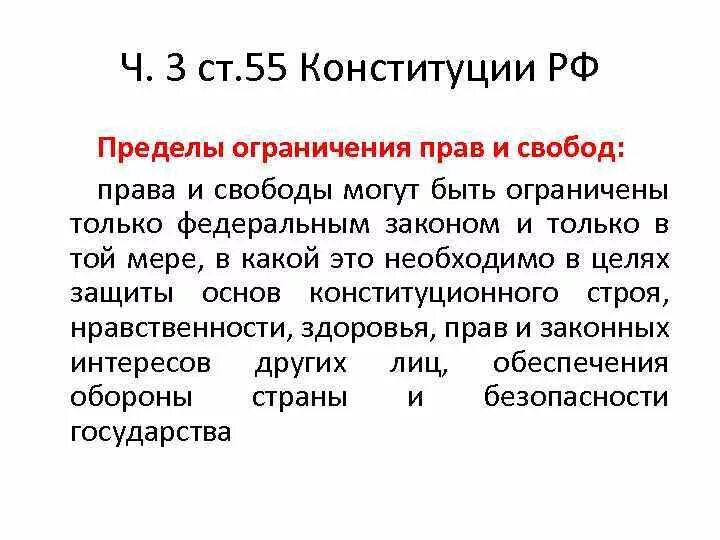 Ч. 3 ст.55 Конституции РФ

Пределы ограничения прав и свобод:

права и свободы могут быть ограничены только федеральным законом и только в той мере, в какой это необходимо в целях защиты основ конституционного строя, нравственности, здоровья, прав и законных интересов других лиц, обеспечения обороны страны и безопасности государства